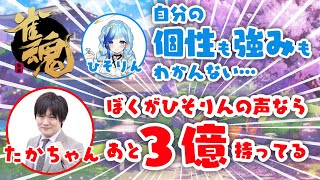 雀魂

ひそりん

自分の個性も強みもわかんない…

ぼくがひそりんの声なら

たかちゃん

あと3億持ってる